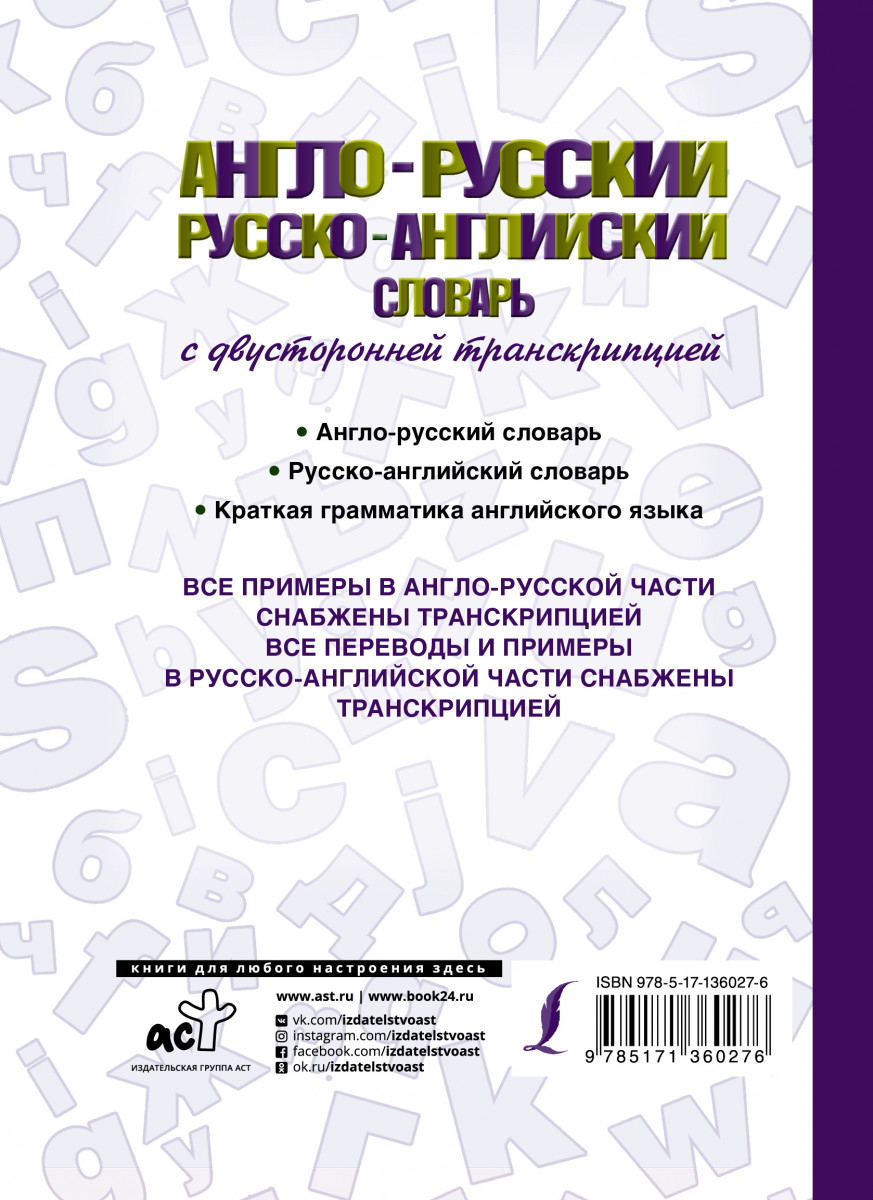 АНГЛО-РУССКИЙ
РУССКО-АНГЛИЙСКИЙ
СЛОВАРЬ
с двусторонней транскрипцией

• Англо-русский словарь
• Русско-английский словарь
• Краткая грамматика английского языка

ВСЕ ПРИМЕРЫ В АНГЛО-РУССКОЙ ЧАСТИ СНАБЖЕНЫ ТРАНСКРИПЦИЕЙ
ВСЕ ПЕРЕВОДЫ И ПРИМЕРЫ В РУССКО-АНГЛИЙСКОЙ ЧАСТИ СНАБЖЕНЫ ТРАНСКРИПЦИЕЙ

книги для любого настроения здесь

аст
ИЗДАТЕЛЬСКАЯ ГРУППА АСТ

www.ast.ru | www.book24.ru
vk.com/izdatelstvoast
instagram.com/izdatelstvoast
facebook.com/izdatelstvoast
ok.ru/izdatelstvoast

ISBN 978-5-17-136027-6
9 785171 360276